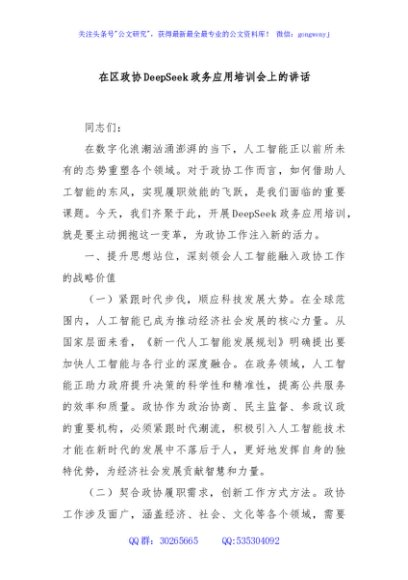 关注头条号"公文研究"，获得最新最全最专业的公文资料库！ 微信：gongwenyj

在区政协DeepSeek政务应用培训会上的讲话

同志们：

在数字化浪潮汹涌澎湃的当下，人工智能正以前所未有的态势重塑各个领域。对于政协工作而言，如何借助人工智能的东风，实现履职效能的飞跃，是我们面临的重要课题。今天，我们齐聚于此，开展DeepSeek政务应用培训，就是要主动拥抱这一变革，为政协工作注入新的活力。

一、提升思想站位，深刻领会人工智能融入政协工作的战略价值

（一）紧跟时代步伐，顺应科技发展大势。在全球范围内，人工智能已成为推动经济社会发展的核心力量。从国家层面来看，《新一代人工智能发展规划》明确提出要加快人工智能与各行业的深度融合。在政务领域，人工智能正助力政府提升决策的科学性和精准性，提高公共服务的效率和质量。政协作为政治协商、民主监督、参政议政的重要机构，必须紧跟时代潮流，积极引入人工智能技术才能在新时代的发展中不落后于人，更好地发挥自身的独特优势，为经济社会发展贡献智慧和力量。

（二）契合政协履职需求，创新工作方式方法。政协工作涉及面广，涵盖经济、社会、文化等各个领域，需要

QQ群：30265665 QQ:535304092